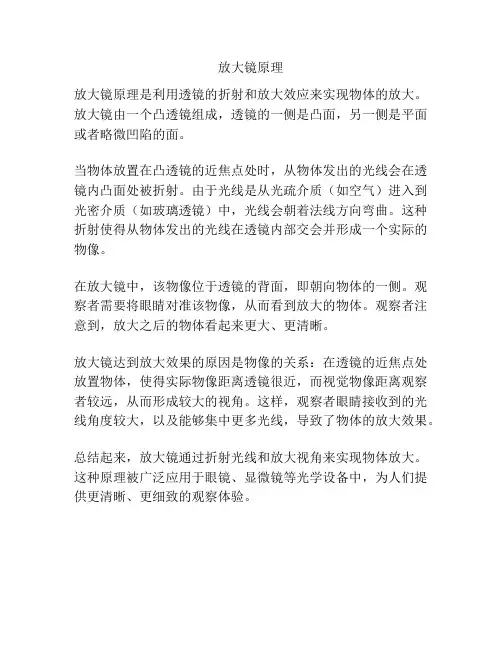 放大镜原理

放大镜原理是利用透镜的折射和放大效应来实现物体的放大。放大镜由一个凸透镜组成，透镜的一侧是凸面，另一侧是平面或者略微凹陷的面。

当物体放置在凸透镜的近焦点处时，从物体发出的光线会在透镜内凸面处被折射。由于光线是从光疏介质（如空气）进入到光密介质（如玻璃透镜）中，光线会朝着法线方向弯曲。这种折射使得从物体发出的光线在透镜内部交会并形成一个实际的物像。

在放大镜中，该物像位于透镜的背面，即朝向物体的一侧。观察者需要将眼睛对准该物像，从而看到放大的物体。观察者注意到，放大之后的物体看起来更大、更清晰。

放大镜达到放大效果的原因是物像的关系：在透镜的近焦点处放置物体，使得实际物像距离透镜很近，而视觉物像距离观察者较远，从而形成较大的视角。这样，观察者眼睛接收到的光线角度较大，以及能够集中更多光线，导致了物体的放大效果。

总结起来，放大镜通过折射光线和放大视角来实现物体放大。这种原理被广泛应用于眼镜、显微镜等光学设备中，为人们提供更清晰、更细致的观察体验。